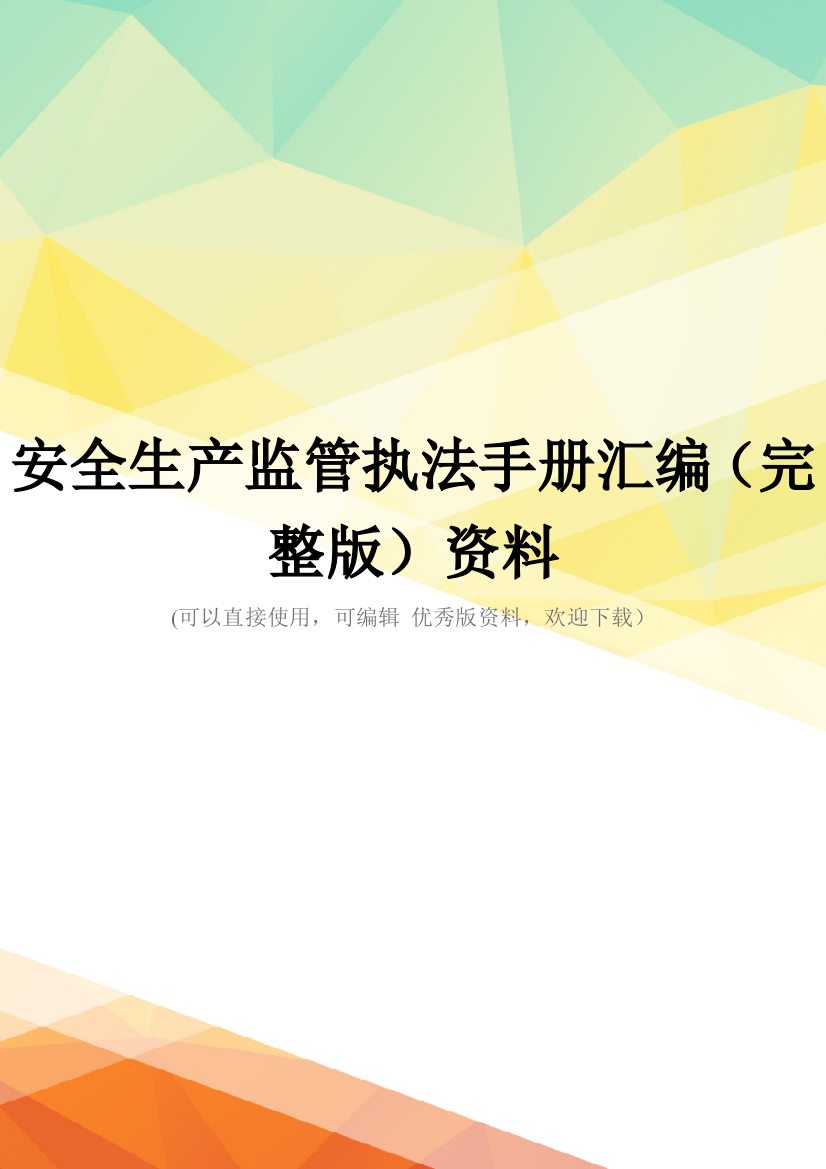 安全生产监管执法手册汇编（完整版）资料

(可以直接使用，可编辑 优秀版资料，欢迎下载）